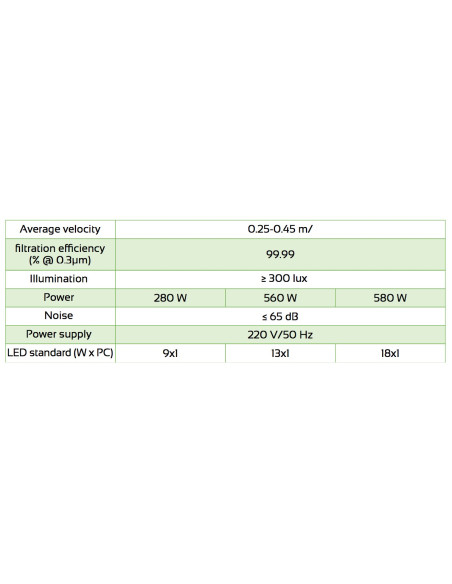 | Average velocity | 0.25-0.45 m/ | | |
|---|---|---|---|
| filtration efficiency (% @ 0.3μm) | 99.99 | | |
| Illumination | ≥ 300 lux | | |
| Power | 280 W | 560 W | 580 W |
| Noise | ≤ 65 dB | | |
| Power supply | 220 V/50 Hz | | |
| LED standard (W x PC) | 9x1 | 13x1 | 18x1 |